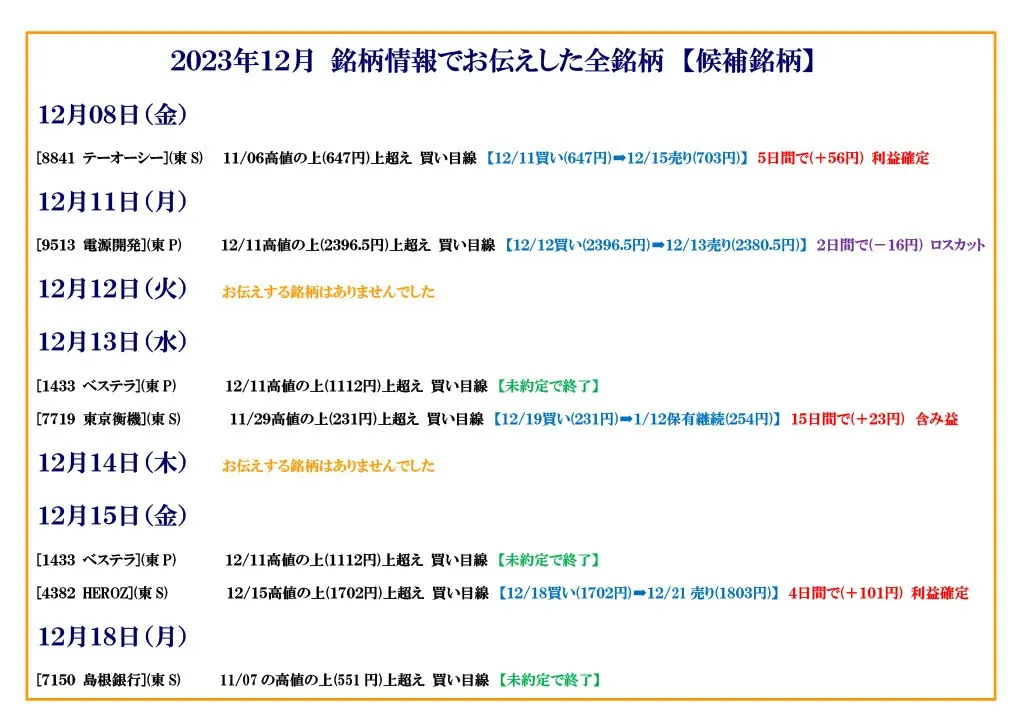 2023年12月 銘柄情報でお伝えした全銘柄 【候補銘柄】

12月08日(金)

[8841 テーオーシー](東 S) 11/06高値の上(647円)上超え 買い目線 【12/11買い(647円)➡12/15売り(703円)】 5日間で(+56円) 利益確定

12月11日(月)

[9513 電源開発](東 P) 12/11高値の上(2396.5円)上超え 買い目線 【12/12買い(2396.5円)➡12/13売り(2380.5円)】 2日間で(−16円) ロスカット

12月12日(火) お伝えする銘柄はありませんでした

12月13日(水)

[1433 ベステラ](東 P) 12/11高値の上(1112円)上超え 買い目線 【未約定で終了】

[7719 東京衡機](東 S) 11/29高値の上(231円)上超え 買い目線 【12/19買い(231円)➡1/12保有継続(254円)】 15日間で(+23円) 含み益

12月14日(木) お伝えする銘柄はありませんでした

12月15日(金)

[1433 ベステラ](東 P) 12/11高値の上(1112円)上超え 買い目線 【未約定で終了】

[4382 HEROZ](東 S) 12/15高値の上(1702円)上超え 買い目線 【12/18買い(1702円)➡12/21 売り(1803円)】 4日間で(+101円) 利益確定

12月18日(月)

[7150 島根銀行](東 S) 11/07 の高値の上(551 円)上超え 買い目線 【未約定で終了】